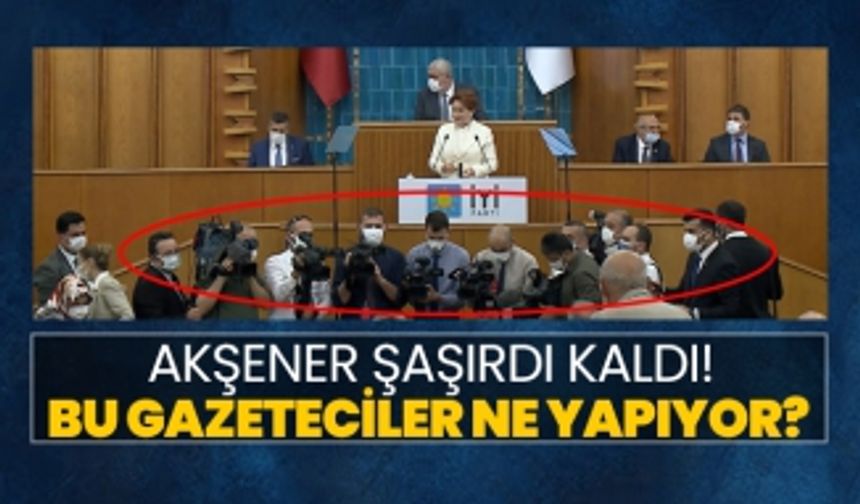 İYİ PARTİ

AKŞENER ŞAŞIRDI KALDI!
BU GAZETECİLER NE YAPIYOR?